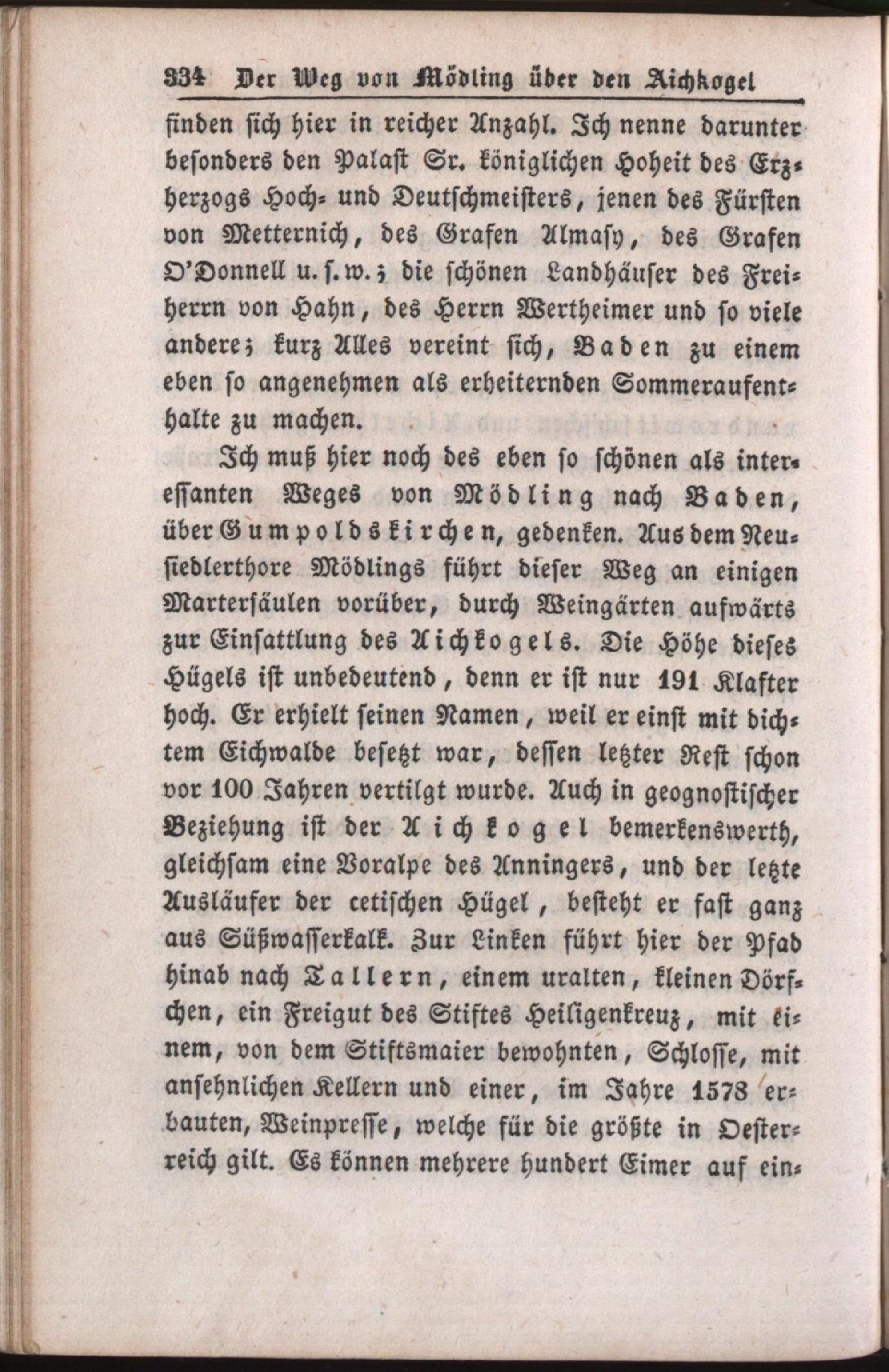 334 Der Weg von Mödling über den Aichkogel

finden sich hier in reicher Anzahl. Ich nenne darunter besonders den Palast Sr. königlichen Hoheit des Erzherzogs Hoch- und Deutschmeisters, jenen des Fürsten von Metternich, des Grafen Almasy, des Grafen O'Donnell u. s. w.; die schönen Landhäuser des Freiherrn von Hahn, des Herrn Wertheimer und so viele andere; kurz Alles vereint sich, Baden zu einem eben so angenehmen als erheiternden Sommeraufenthalte zu machen.

Ich muß hier noch des eben so schönen als interessanten Weges von Mödling nach Baden, über Gumpoldskirchen, gedenken. Aus dem Neusiedlerthore Mödlings führt dieser Weg an einigen Martersäulen vorüber, durch Weingärten aufwärts zur Einsattlung des Aichkogels. Die Höhe dieses Hügels ist unbedeutend, denn er ist nur 191 Klafter hoch. Er erhielt seinen Namen, weil er einst mit dichtem Eichwalde besetzt war, dessen letzter Rest schon vor 100 Jahren vertilgt wurde. Auch in geognostischer Beziehung ist der Aichkogel bemerkenswerth, gleichsam eine Voralpe des Anningers, und der letzte Ausläufer der cetischen Hügel, besteht er fast ganz aus Süßwasserkalk. Zur Linken führt hier der Pfad hinab nach Tallern, einem uralten, kleinen Dörfchen, ein Freigut des Stiftes Heiligenkreuz, mit einem, von dem Stiftsmaier bewohnten, Schlosse, mit ansehnlichen Kellern und einer, im Jahre 1578 erbauten, Weinpresse, welche für die größte in Oesterreich gilt. Es können mehrere hundert Eimer auf ein-